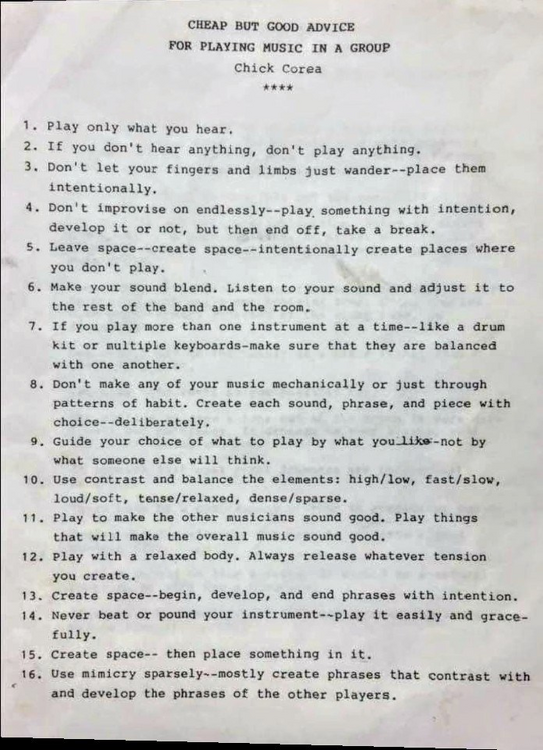 CHEAP BUT GOOD ADVICE
FOR PLAYING MUSIC IN A GROUP
Chick Corea
****

1. Play only what you hear.
2. If you don't hear anything, don't play anything.
3. Don't let your fingers and limbs just wander--place them intentionally.
4. Don't improvise on endlessly--play something with intention, develop it or not, but then end off, take a break.
5. Leave space--create space--intentionally create places where you don't play.
6. Make your sound blend. Listen to your sound and adjust it to the rest of the band and the room.
7. If you play more than one instrument at a time--like a drum kit or multiple keyboards-make sure that they are balanced with one another.
8. Don't make any of your music mechanically or just through patterns of habit. Create each sound, phrase, and piece with choice--deliberately.
9. Guide your choice of what to play by what you like-not by what someone else will think.
10. Use contrast and balance the elements: high/low, fast/slow, loud/soft, tense/relaxed, dense/sparse.
11. Play to make the other musicians sound good. Play things that will make the overall music sound good.
12. Play with a relaxed body. Always release whatever tension you create.
13. Create space--begin, develop, and end phrases with intention.
14. Never beat or pound your instrument--play it easily and gracefully.
15. Create space-- then place something in it.
16. Use mimicry sparsely--mostly create phrases that contrast with and develop the phrases of the other players.